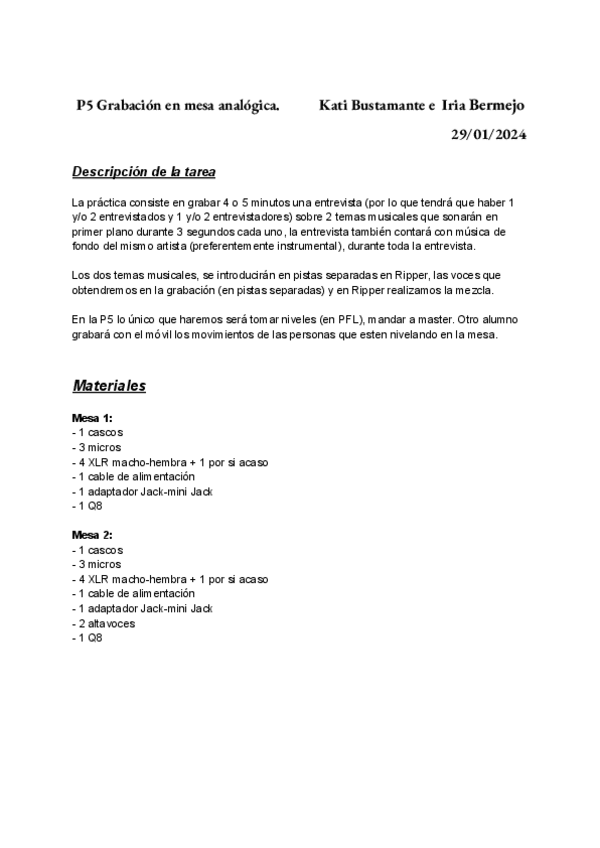 P5 Grabación en mesa analógica. Kati Bustamante e Iria Bermejo

29/01/2024

Descripción de la tarea

La práctica consiste en grabar 4 o 5 minutos una entrevista (por lo que tendrá que haber 1 y/o 2 entrevistados y 1 y/o 2 entrevistadores) sobre 2 temas musicales que sonarán en primer plano durante 3 segundos cada uno, la entrevista también contará con música de fondo del mismo artista (preferentemente instrumental), durante toda la entrevista.

Los dos temas musicales, se introducirán en pistas separadas en Ripper, las voces que obtendremos en la grabación (en pistas separadas) y en Ripper realizamos la mezcla.

En la P5 lo único que haremos será tomar niveles (en PFL), mandar a master. Otro alumno grabará con el móvil los movimientos de las personas que esten nivelando en la mesa.

Materiales

Mesa 1:
- 1 cascos
- 3 micros
- 4 XLR macho-hembra + 1 por si acaso
- 1 cable de alimentación
- 1 adaptador Jack-mini Jack
- 1 Q8

Mesa 2:
- 1 cascos
- 3 micros
- 4 XLR macho-hembra + 1 por si acaso
- 1 cable de alimentación
- 1 adaptador Jack-mini Jack
- 2 altavoces
- 1 Q8